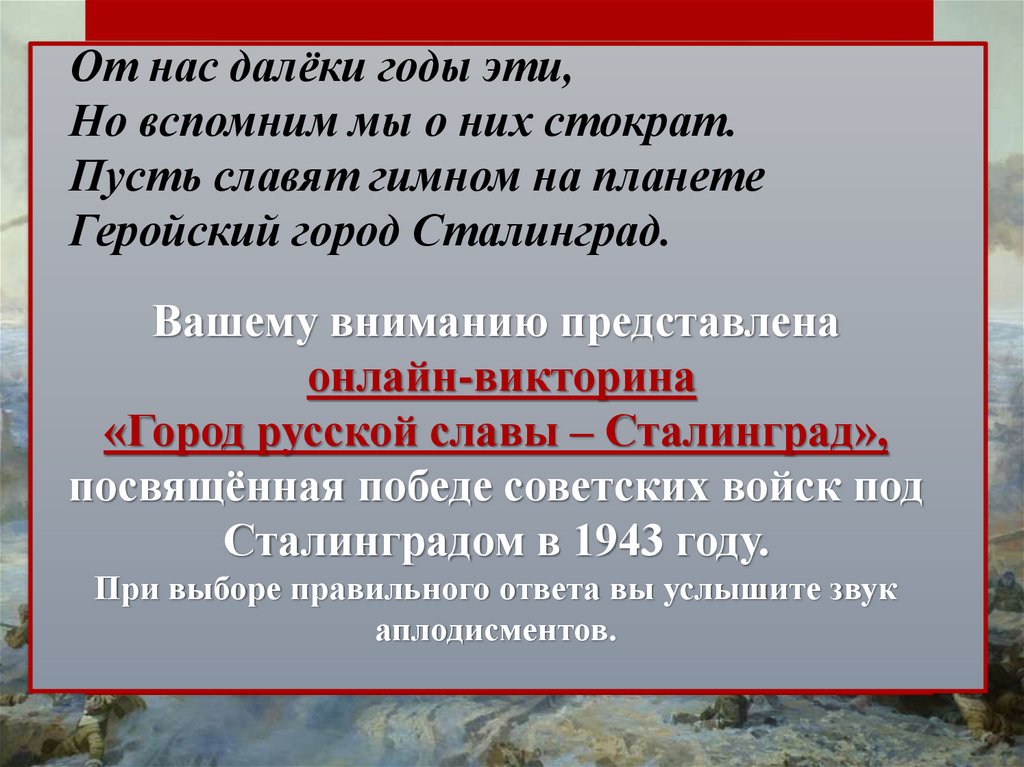 От нас далёки годы эти,
Но вспомним мы о них стократ.
Пусть славят гимном на планете
Геройский город Сталинград.

Вашему вниманию представлена онлайн-викторина «Город русской славы – Сталинград», посвящённая победе советских войск под Сталинградом в 1943 году.

При выборе правильного ответа вы услышите звук аплодисментов.